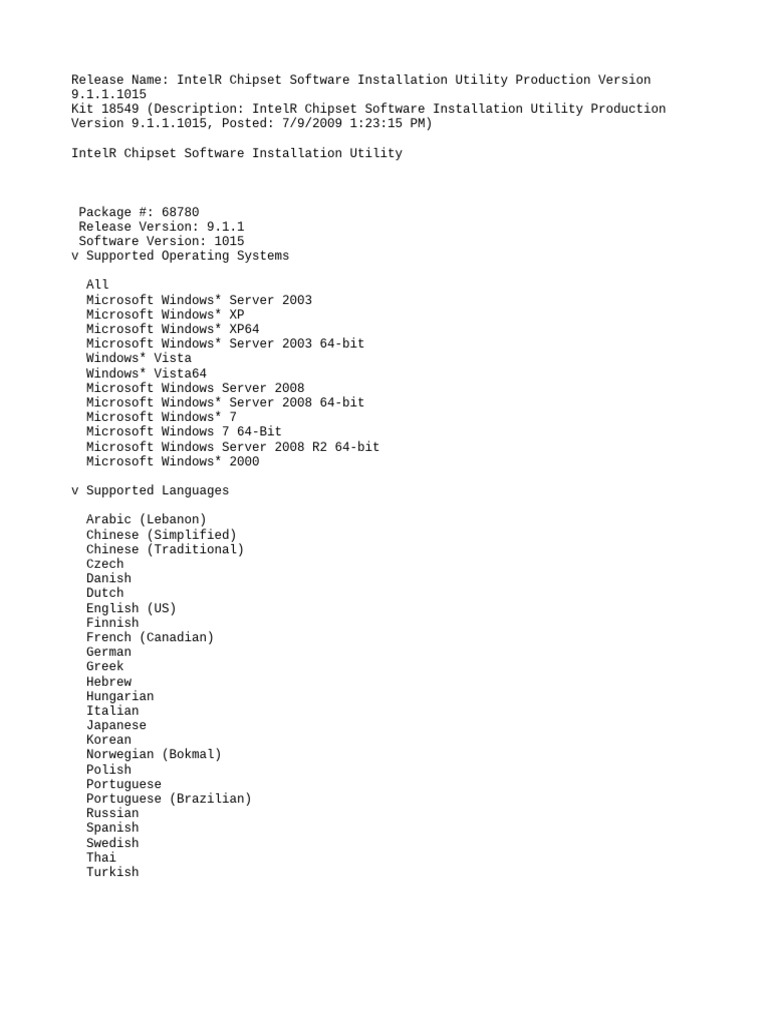 Release Name: IntelR Chipset Software Installation Utility Production Version 9.1.1.1015
Kit 18549 (Description: IntelR Chipset Software Installation Utility Production Version 9.1.1.1015, Posted: 7/9/2009 1:23:15 PM)

IntelR Chipset Software Installation Utility

Package #: 68780
Release Version: 9.1.1
Software Version: 1015
v Supported Operating Systems

All
Microsoft Windows* Server 2003
Microsoft Windows* XP
Microsoft Windows* XP64
Microsoft Windows* Server 2003 64-bit
Windows* Vista
Windows* Vista64
Microsoft Windows Server 2008
Microsoft Windows* Server 2008 64-bit
Microsoft Windows* 7
Microsoft Windows 7 64-Bit
Microsoft Windows Server 2008 R2 64-bit
Microsoft Windows* 2000

v Supported Languages

Arabic (Lebanon)
Chinese (Simplified)
Chinese (Traditional)
Czech
Danish
Dutch
English (US)
Finnish
French (Canadian)
German
Greek
Hebrew
Hungarian
Italian
Japanese
Korean
Norwegian (Bokmal)
Polish
Portuguese
Portuguese (Brazilian)
Russian
Spanish
Swedish
Thai
Turkish